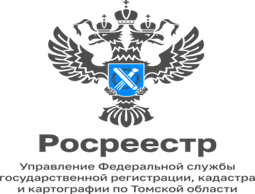 Росреестр

Управление Федеральной службы государственной регистрации, кадастра и картографии по Томской области